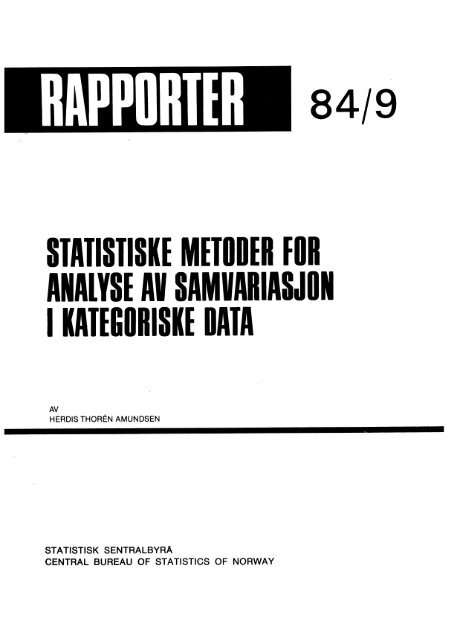 RAPPORTER 84/9

STATISTISKE METODER FOR ANALYSE AV SAMVARIASJON I KATEGORISKE DATA

AV
HERDIS THORÉN AMUNDSEN

STATISTISK SENTRALBYRÅ
CENTRAL BUREAU OF STATISTICS OF NORWAY